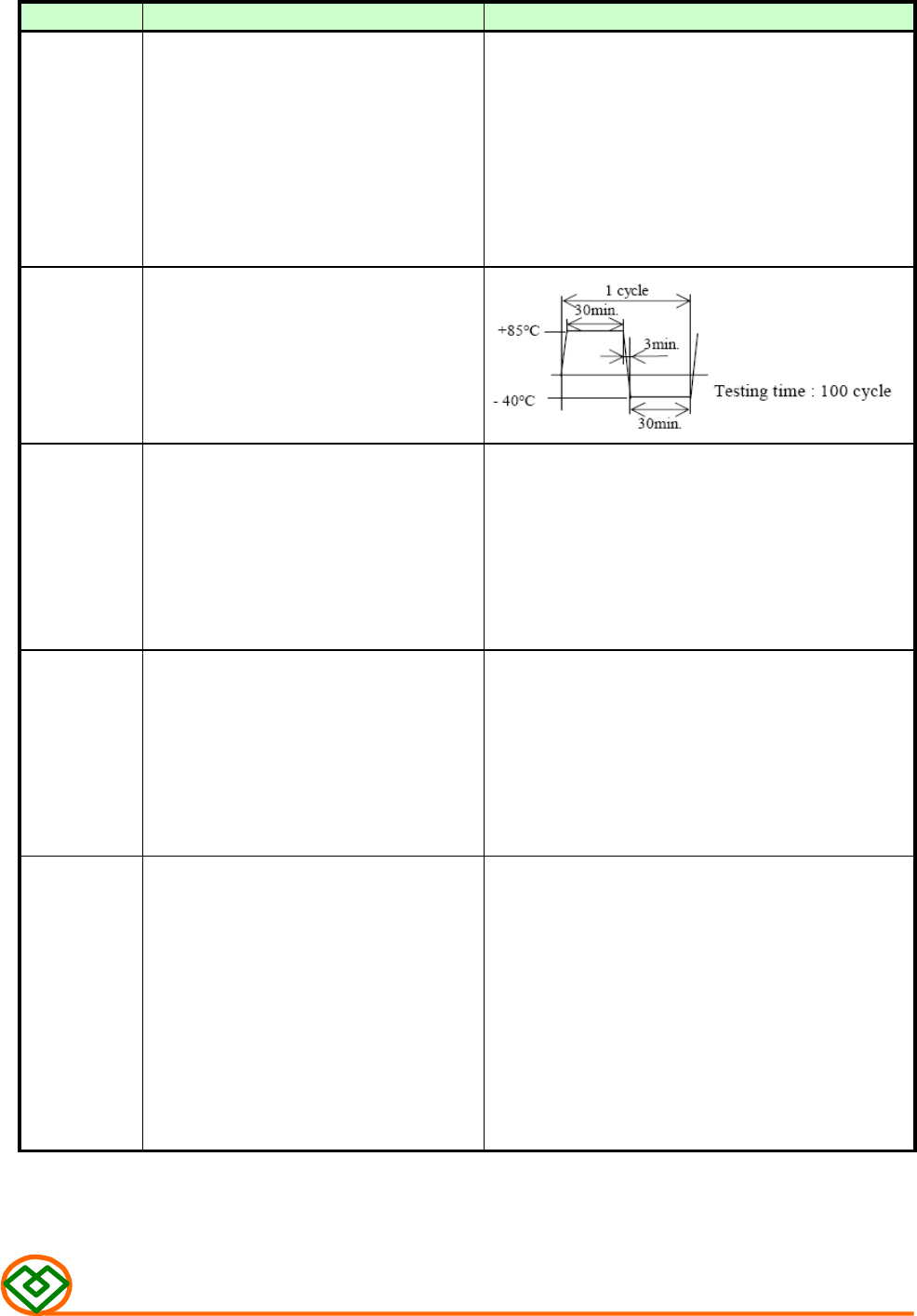 1 cycle
30min.
+85°C
3min.
- 40°C
30min.
Testing time : 100 cycle